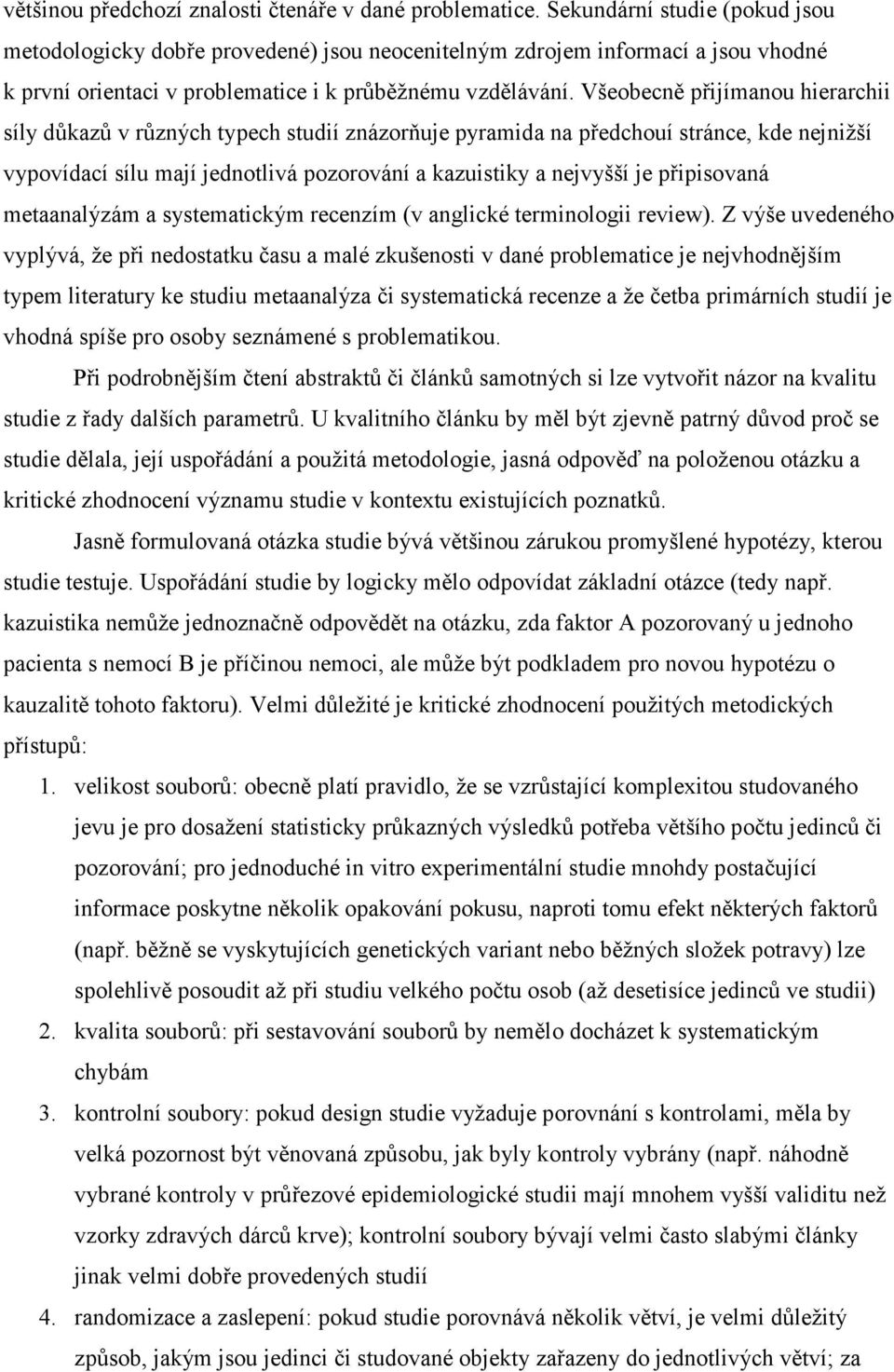 většinou předchozí znalosti čtenáře v dané problematice. Sekundární studie (pokud jsou metodologicky dobře provedené) jsou neocenitelným zdrojem informací a jsou vhodné k první orientaci v problematice i k průběžnému vzdělávání. Všeobecně přijímanou hierarchii síly důkazů v různých typech studií znázorňuje pyramida na předchouí stránce, kde nejnižší vypovídací sílu mají jednotlivá pozorování a kazuistiky a nejvyšší je připisovaná metaanalýzám a systematickým recenzím (v anglické terminologii review). Z výše uvedeného vyplývá, že při nedostatku času a malé zkušenosti v dané problematice je nejvhodnějším typem literatury ke studiu metaanalýza či systematická recenze a že četba primárních studií je vhodná spíše pro osoby seznámené s problematikou.

Při podrobnějším čtení abstraktů či článků samotných si lze vytvořit názor na kvalitu studie z řady dalších parametrů. U kvalitního článku by měl být zjevně patrný důvod proč se studie dělala, její uspořádání a použitá metodologie, jasná odpověď na položenou otázku a kritické zhodnocení významu studie v kontextu existujících poznatků.

Jasně formulovaná otázka studie bývá většinou zárukou promyšlené hypotézy, kterou studie testuje. Uspořádání studie by logicky mělo odpovídat základní otázce (tedy např. kazuistika nemůže jednoznačně odpovědět na otázku, zda faktor A pozorovaný u jednoho pacienta s nemocí B je příčinou nemoci, ale může být podkladem pro novou hypotézu o kauzalitě tohoto faktoru). Velmi důležité je kritické zhodnocení použitých metodických přístupů:

1. velikost souborů: obecně platí pravidlo, že se vzrůstající komplexitou studovaného jevu je pro dosažení statisticky průkazných výsledků potřeba většího počtu jedinců či pozorování; pro jednoduché in vitro experimentální studie mnohdy postačující informace poskytne několik opakování pokusu, naproti tomu efekt některých faktorů (např. běžně se vyskytujících genetických variant nebo běžných složek potravy) lze spolehlivě posoudit až při studiu velkého počtu osob (až desetisíce jedinců ve studii)
2. kvalita souborů: při sestavování souborů by nemělo docházet k systematickým chybám
3. kontrolní soubory: pokud design studie vyžaduje porovnání s kontrolami, měla by velká pozornost být věnovaná způsobu, jak byly kontroly vybrány (např. náhodně vybrané kontroly v průřezové epidemiologické studii mají mnohem vyšší validitu než vzorky zdravých dárců krve); kontrolní soubory bývají velmi často slabými články jinak velmi dobře provedených studií
4. randomizace a zaslepení: pokud studie porovnává několik větví, je velmi důležitý způsob, jakým jsou jedinci či studované objekty zařazeny do jednotlivých větví; za